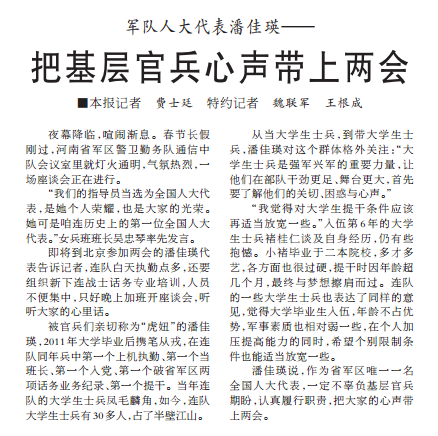 军队人大代表潘佳瑛——

把基层官兵心声带上两会

■本报记者　费士廷　特约记者　魏联军　王根成

夜幕降临，喧闹渐息。春节长假刚过，河南省军区警卫勤务队通信中队会议室里就灯火通明，气氛热烈，一场座谈会正在进行。

“我们的指导员当选为全国人大代表，是她个人荣耀，也是大家的光荣。她可是咱连历史上的第一位全国人大代表。”女兵班班长吴忠琴率先发言。

即将到北京参加两会的潘佳瑛代表告诉记者，连队白天执勤点多，还要组织新下连战士话务专业培训，人员不便集中，只好晚上加班开座谈会，听听大家的心里话。

被官兵们亲切称为“虎妞”的潘佳瑛，2011年大学毕业后携笔从戎，在连队同年兵中第一个上机执勤、第一个当班长、第一个入党、第一个破省军区两项话务业务纪录、第一个提干。当年连队的大学生士兵凤毛麟角，如今，连队大学生士兵有30多人，占了半壁江山。

从当大学生士兵，到带大学生士兵，潘佳瑛对这个群体格外关注：“大学生士兵是强军兴军的重要力量，让他们在部队干劲更足、舞台更大，首先要了解他们的关切、困惑与心声。”

“我觉得对大学生提干条件应该再适当放宽一些。”入伍第6年的大学生士兵褚桂仁谈及自身经历，仍有些抱憾。小褚毕业于二本院校，多才多艺，各方面也很过硬，提干时因年龄超几个月，最终与梦想擦肩而过。连队的一些大学生士兵也表达了同样的意见，觉得大学毕业生入伍，年龄不占优势，军事素质也相对弱一些，在个人加压提高能力的同时，希望个别限制条件也能适当放宽一些。

潘佳瑛说，作为省军区唯一一名全国人大代表，一定不辜负基层官兵期盼，认真履行职责，把大家的心声带上两会。